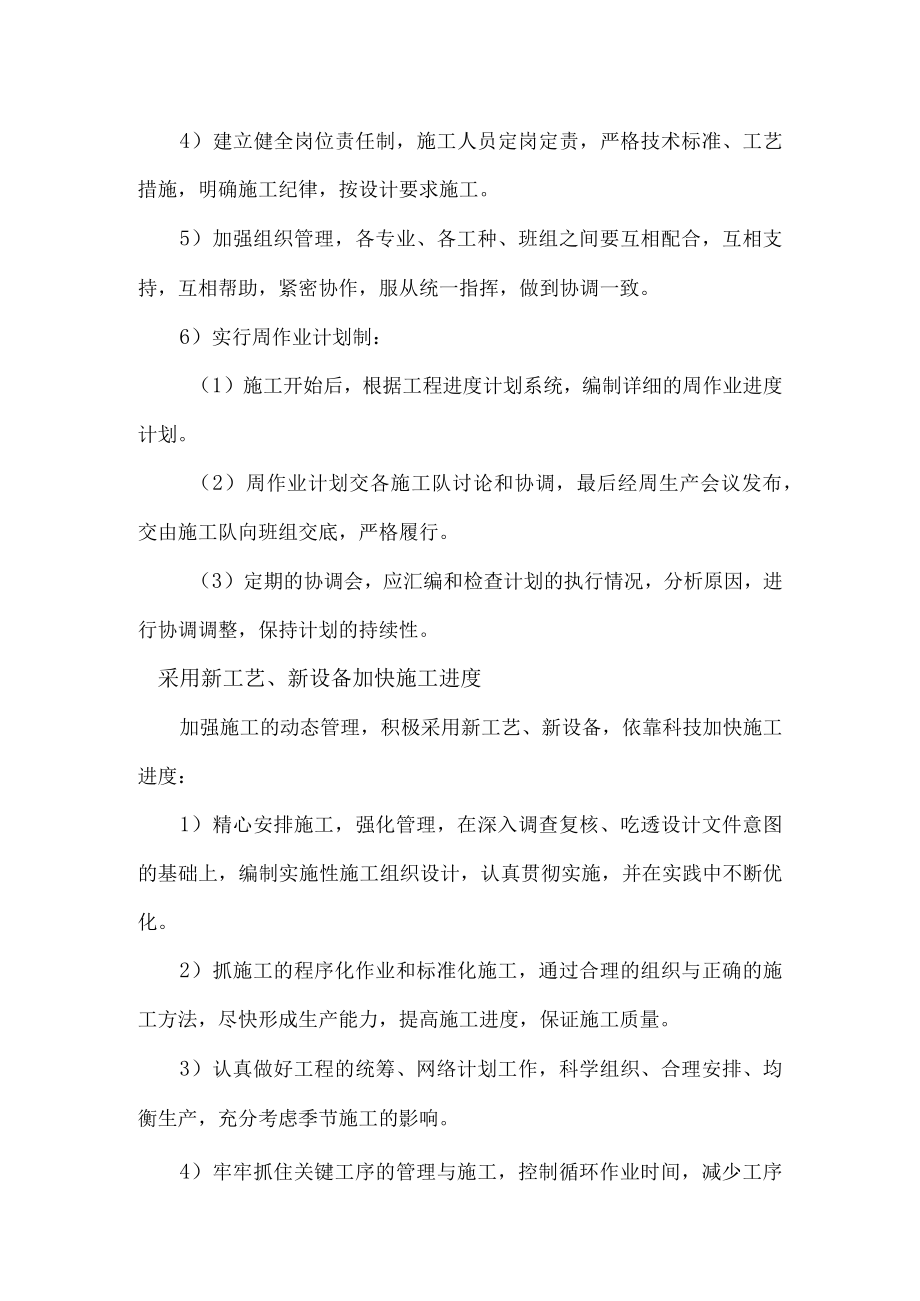 4）建立健全岗位责任制，施工人员定岗定责，严格技术标准、工艺措施，明确施工纪律，按设计要求施工。

5）加强组织管理，各专业、各工种、班组之间要互相配合，互相支持，互相帮助，紧密协作，服从统一指挥，做到协调一致。

6）实行周作业计划制：

（1）施工开始后，根据工程进度计划系统，编制详细的周作业进度计划。

（2）周作业计划交各施工队讨论和协调，最后经周生产会议发布，交由施工队向班组交底，严格履行。

（3）定期的协调会，应汇编和检查计划的执行情况，分析原因，进行协调调整，保持计划的持续性。

采用新工艺、新设备加快施工进度

加强施工的动态管理，积极采用新工艺、新设备，依靠科技加快施工进度：

1）精心安排施工，强化管理，在深入调查复核、吃透设计文件意图的基础上，编制实施性施工组织设计，认真贯彻实施，并在实践中不断优化。

2）抓施工的程序化作业和标准化施工，通过合理的组织与正确的施工方法，尽快形成生产能力，提高施工进度，保证施工质量。

3）认真做好工程的统筹、网络计划工作，科学组织、合理安排、均衡生产，充分考虑季节施工的影响。

4）牢牢抓住关键工序的管理与施工，控制循环作业时间，减少工序